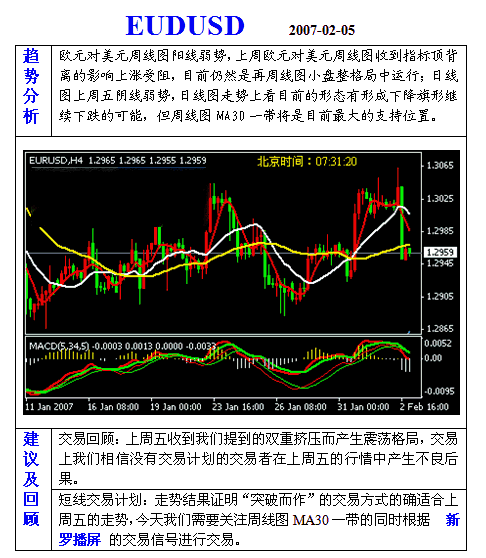 EUDUSD 2007-02-05

趋势分析

欧元对美元周线图阳线弱势，上周欧元对美元周线图收到指标顶背离的影响上涨受阻，目前仍然是再周线图小盘整格局中运行；日线图上周五阴线弱势，日线图走势上看目前的形态有形成下降旗形继续下跌的可能，但周线图MA30一带将是目前最大的支持位置。

EURUSD,H4 1.2965 1.2965 1.2955 1.2959
北京时间：07:31:20
1.3065
1.3025
1.2985
1.2959
1.2945
1.2905
1.2865
MACD(5,34,5) -0.0003 0.0013 0.0000 -0.0033
0.0052
0.00
-0.0095
11 Jan 2007 16 Jan 08:00 19 Jan 00:00 23 Jan 16:00 26 Jan 08:00 31 Jan 00:00 2 Feb 16:00

建议及回顾

交易回顾：上周五收到我们提到的双重挤压而产生震荡格局，交易上我们相信没有交易计划的交易者在上周五的行情中产生不良后果。

短线交易计划：走势结果证明“突破而作”的交易方式的确适合上周五的走势，今天我们需要关注周线图MA30一带的同时根据 新罗播屏 的交易信号进行交易。